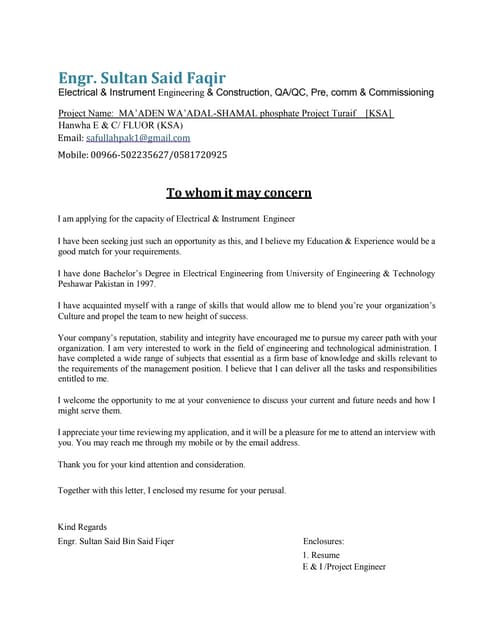 Engr. Sultan Said Faqir
Electrical & Instrument Engineering & Construction, QA/QC, Pre, comm & Commissioning

Project Name: MA'ADEN WA'ADAL-SHAMAL phosphate Project Turaif [KSA]
Hanwha E & C/ FLUOR (KSA)
Email: safullahpak1@gmail.com
Mobile: 00966-502235627/0581720925

To whom it may concern

I am applying for the capacity of Electrical & Instrument Engineer

I have been seeking just such an opportunity as this, and I believe my Education & Experience would be a good match for your requirements.

I have done Bachelor's Degree in Electrical Engineering from University of Engineering & Technology Peshawar Pakistan in 1997.

I have acquainted myself with a range of skills that would allow me to blend you're your organization's Culture and propel the team to new height of success.

Your company's reputation, stability and integrity have encouraged me to pursue my career path with your organization. I am very interested to work in the field of engineering and technological administration. I have completed a wide range of subjects that essential as a firm base of knowledge and skills relevant to the requirements of the management position. I believe that I can deliver all the tasks and responsibilities entitled to me.

I welcome the opportunity to me at your convenience to discuss your current and future needs and how I might serve them.

I appreciate your time reviewing my application, and it will be a pleasure for me to attend an interview with you. You may reach me through my mobile or by the email address.

Thank you for your kind attention and consideration.

Together with this letter, I enclosed my resume for your perusal.

Kind Regards
Engr. Sultan Said Bin Said Fiqer

Enclosures:
1. Resume
E & I /Project Engineer